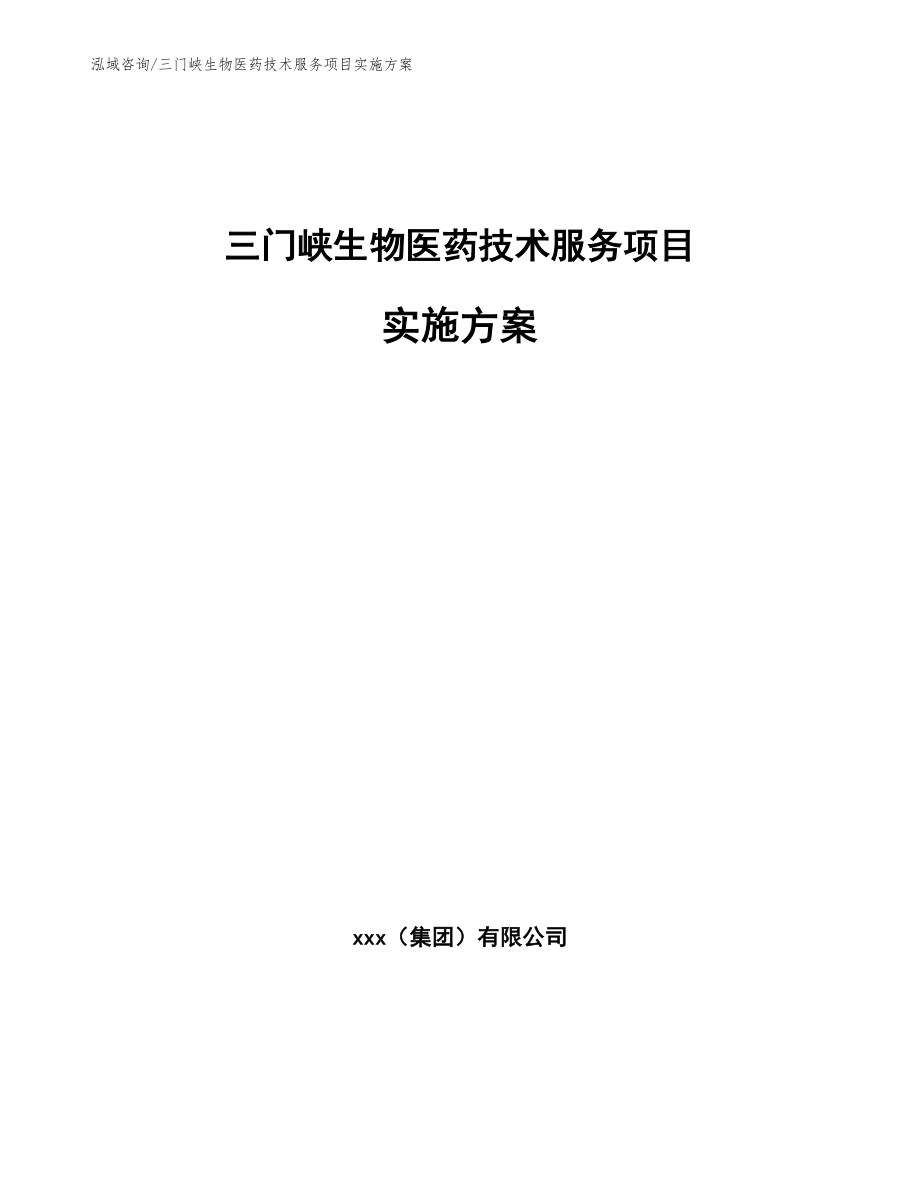 泓域咨询/三门峡生物医药技术服务项目实施方案

三门峡生物医药技术服务项目

实施方案

xxx（集团）有限公司